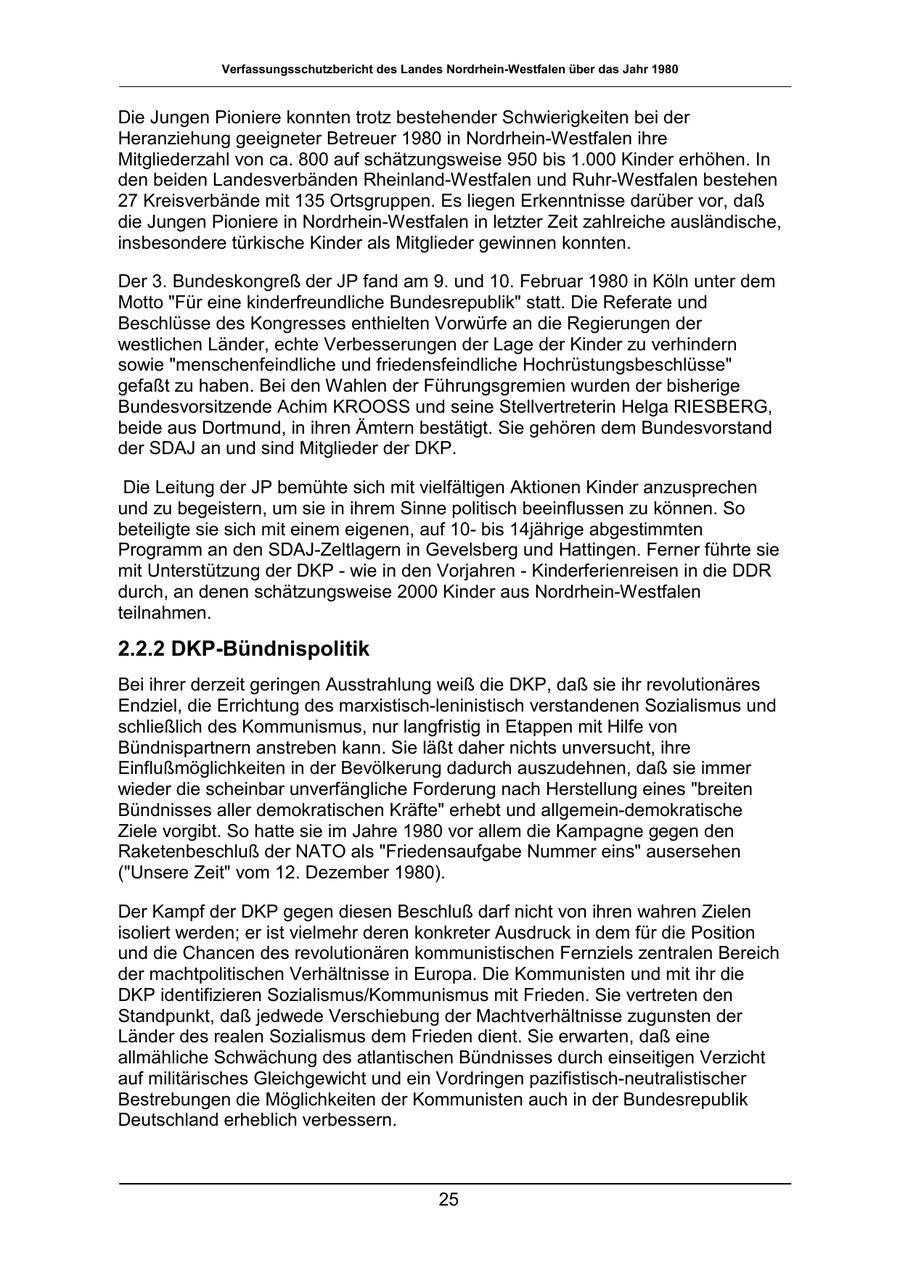 Verfassungsschutzbericht des Landes Nordrhein-Westfalen über das Jahr 1980

Die Jungen Pioniere konnten trotz bestehender Schwierigkeiten bei der Heranziehung geeigneter Betreuer 1980 in Nordrhein-Westfalen ihre Mitgliederzahl von ca. 800 auf schätzungsweise 950 bis 1.000 Kinder erhöhen. In den beiden Landesverbänden Rheinland-Westfalen und Ruhr-Westfalen bestehen 27 Kreisverbände mit 135 Ortsgruppen. Es liegen Erkenntnisse darüber vor, daß die Jungen Pioniere in Nordrhein-Westfalen in letzter Zeit zahlreiche ausländische, insbesondere türkische Kinder als Mitglieder gewinnen konnten.

Der 3. Bundeskongreß der JP fand am 9. und 10. Februar 1980 in Köln unter dem Motto "Für eine kinderfreundliche Bundesrepublik" statt. Die Referate und Beschlüsse des Kongresses enthielten Vorwürfe an die Regierungen der westlichen Länder, echte Verbesserungen der Lage der Kinder zu verhindern sowie "menschenfeindliche und friedensfeindliche Hochrüstungsbeschlüsse" gefaßt zu haben. Bei den Wahlen der Führungsgremien wurden der bisherige Bundesvorsitzende Achim KROOSS und seine Stellvertreterin Helga RIESBERG, beide aus Dortmund, in ihren Ämtern bestätigt. Sie gehören dem Bundesvorstand der SDAJ an und sind Mitglieder der DKP.

Die Leitung der JP bemühte sich mit vielfältigen Aktionen Kinder anzusprechen und zu begeistern, um sie in ihrem Sinne politisch beeinflussen zu können. So beteiligte sie sich mit einem eigenen, auf 10- bis 14jährige abgestimmten Programm an den SDAJ-Zeltlagern in Gevelsberg und Hattingen. Ferner führte sie mit Unterstützung der DKP - wie in den Vorjahren - Kinderferienreisen in die DDR durch, an denen schätzungsweise 2000 Kinder aus Nordrhein-Westfalen teilnahmen.

2.2.2 DKP-Bündnispolitik

Bei ihrer derzeit geringen Ausstrahlung weiß die DKP, daß sie ihr revolutionäres Endziel, die Errichtung des marxistisch-leninistisch verstandenen Sozialismus und schließlich des Kommunismus, nur langfristig in Etappen mit Hilfe von Bündnispartnern anstreben kann. Sie läßt daher nichts unversucht, ihre Einflußmöglichkeiten in der Bevölkerung dadurch auszudehnen, daß sie immer wieder die scheinbar unverfängliche Forderung nach Herstellung eines "breiten Bündnisses aller demokratischen Kräfte" erhebt und allgemein-demokratische Ziele vorgibt. So hatte sie im Jahre 1980 vor allem die Kampagne gegen den Raketenbeschluß der NATO als "Friedensaufgabe Nummer eins" ausersehen ("Unsere Zeit" vom 12. Dezember 1980).

Der Kampf der DKP gegen diesen Beschluß darf nicht von ihren wahren Zielen isoliert werden; er ist vielmehr deren konkreter Ausdruck in dem für die Position und die Chancen des revolutionären kommunistischen Fernziels zentralen Bereich der machtpolitischen Verhältnisse in Europa. Die Kommunisten und mit ihr die DKP identifizieren Sozialismus/Kommunismus mit Frieden. Sie vertreten den Standpunkt, daß jedwede Verschiebung der Machtverhältnisse zugunsten der Länder des realen Sozialismus dem Frieden dient. Sie erwarten, daß eine allmähliche Schwächung des atlantischen Bündnisses durch einseitigen Verzicht auf militärisches Gleichgewicht und ein Vordringen pazifistisch-neutralistischer Bestrebungen die Möglichkeiten der Kommunisten auch in der Bundesrepublik Deutschland erheblich verbessern.

25